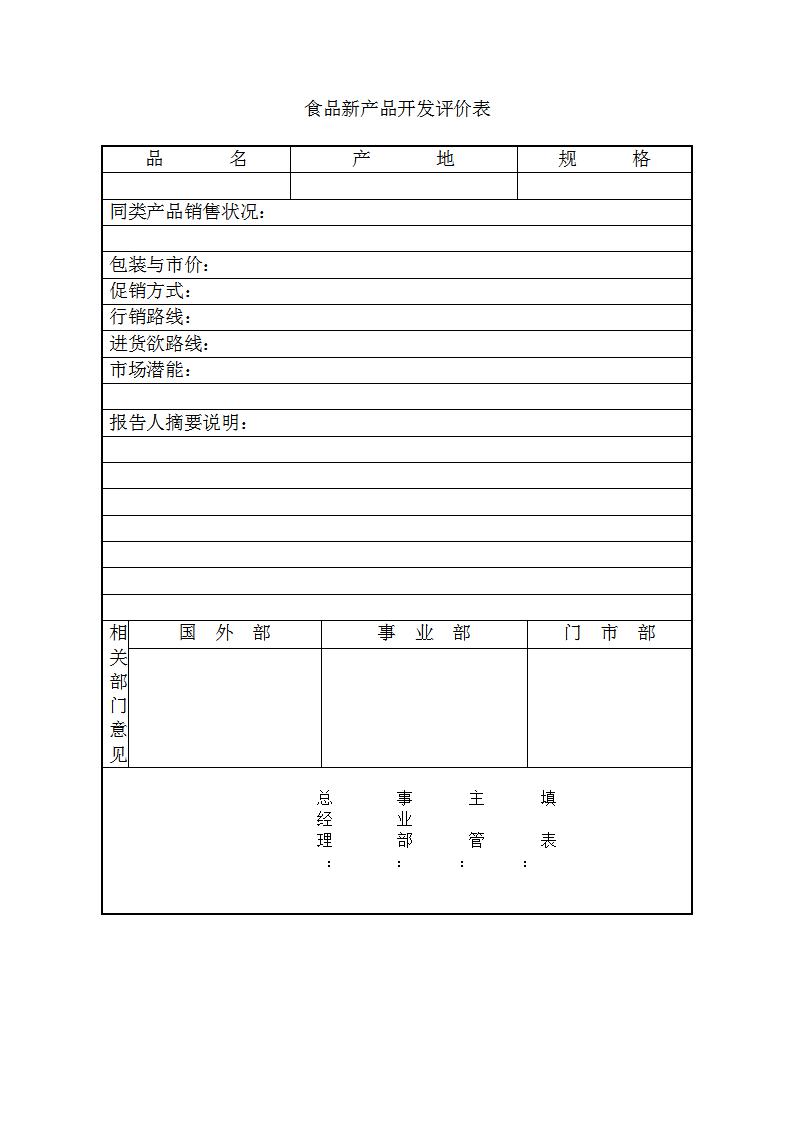 食品新产品开发评价表

| 品　　　名 | 产　　　地 | 规　　　格 |
|---|---|---|
| | | |

同类产品销售状况：

包装与市价：

促销方式：

行销路线：

进货欲路线：

市场潜能：

报告人摘要说明：

| 相关部门意见 | 国　外　部 | 事　业　部 | 门　市　部 |
|---|---|---|---|
| | | | |

总经理：　　事业部：　　主管：　　填表：